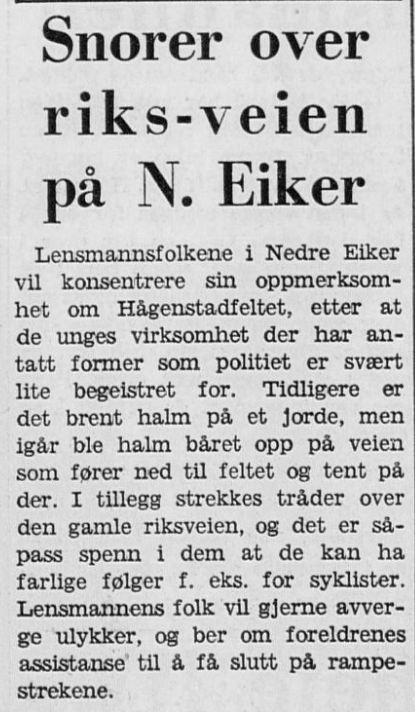 Snorer over riks-veien på N. Eiker

Lensmannsfolkene i Nedre Eiker vil konsentrere sin oppmerksomhet om Hågenstadfeltet, etter at de unges virksomhet der har antatt former som politiet er svært lite begeistret for. Tidligere er det brent halm på et jorde, men igår ble halm båret opp på veien som fører ned til feltet og tent på der. I tillegg strekkes tråder over den gamle riksveien, og det er såpass spenn i dem at de kan ha farlige følger f. eks. for syklister. Lensmannens folk vil gjerne avverge ulykker, og ber om foreldrenes assistanse til å få slutt på rampestrekene.